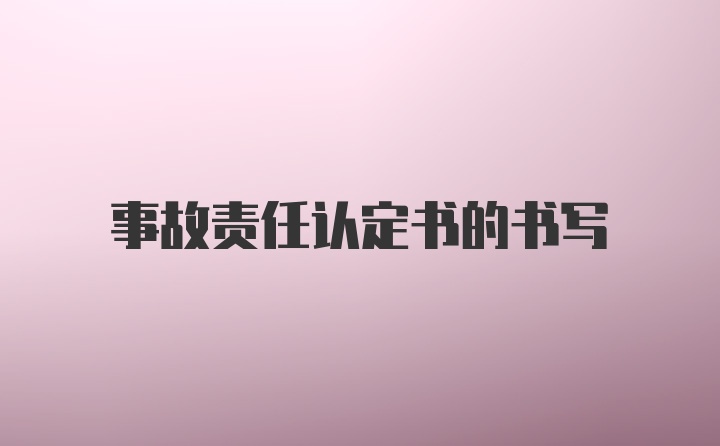 事故责任认定书的书写